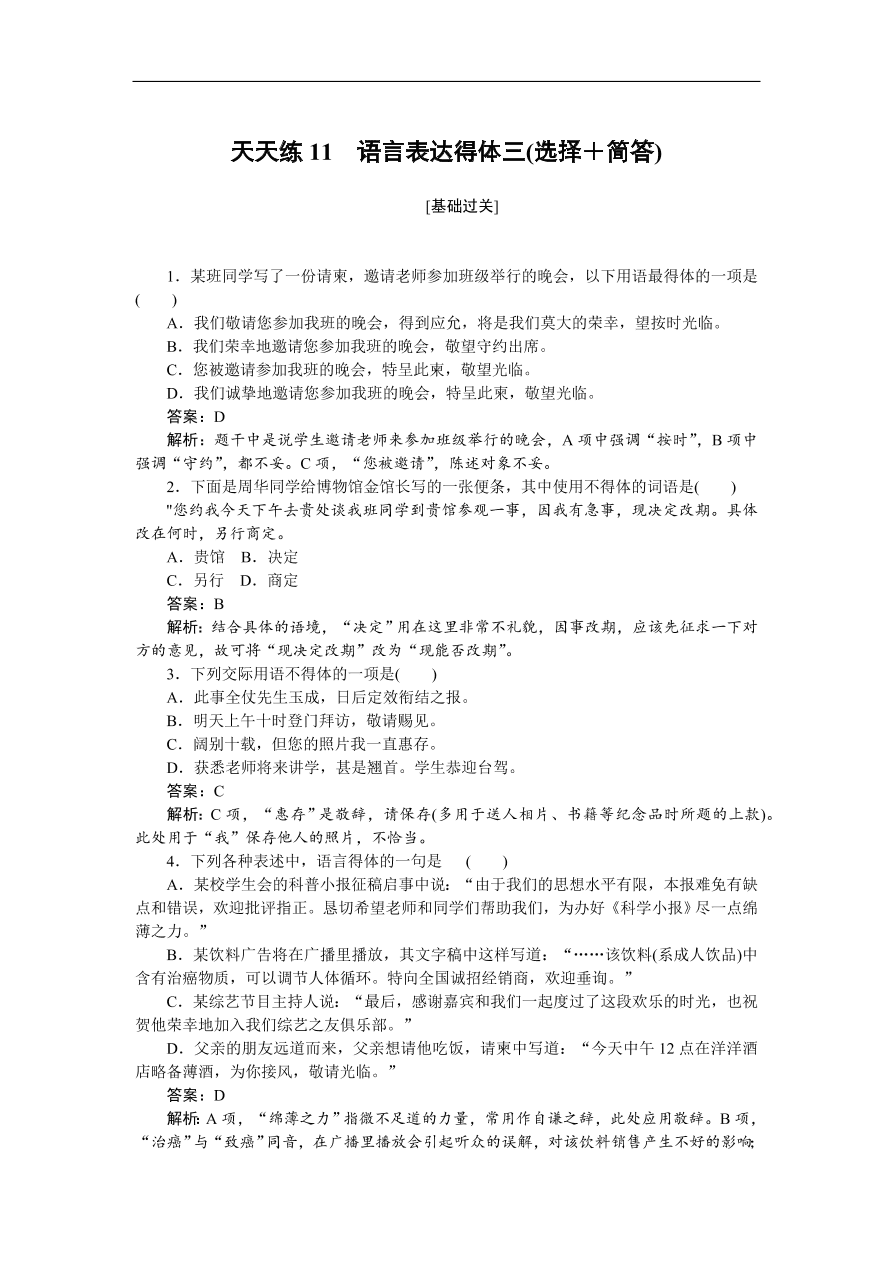 天天练 11　语言表达得体三(选择＋简答)

[基础过关]

1．某班同学写了一份请柬，邀请老师参加班级举行的晚会，以下用语最得体的一项是(　　)

A．我们敬请您参加我班的晚会，得到应允，将是我们莫大的荣幸，望按时光临。

B．我们荣幸地邀请您参加我班的晚会，敬望守约出席。

C．您被邀请参加我班的晚会，特呈此柬，敬望光临。

D．我们诚挚地邀请您参加我班的晚会，特呈此柬，敬望光临。

答案：D

解析：题干中是说学生邀请老师来参加班级举行的晚会，A 项中强调“按时”，B 项中强调“守约”，都不妥。C 项，“您被邀请”，陈述对象不妥。

2．下面是周华同学给博物馆金馆长写的一张便条，其中使用不得体的词语是(　　)

"您约我今天下午去贵处谈我班同学到贵馆参观一事，因我有急事，现决定改期。具体改在何时，另行商定。

A．贵馆　B．决定

C．另行　D．商定

答案：B

解析：结合具体的语境，“决定”用在这里非常不礼貌，因事改期，应该先征求一下对方的意见，故可将“现决定改期”改为“现能否改期”。

3．下列交际用语不得体的一项是(　　)

A．此事全仗先生玉成，日后定效衔结之报。

B．明天上午十时登门拜访，敬请赐见。

C．阔别十载，但您的照片我一直惠存。

D．获悉老师将来讲学，甚是翘首。学生恭迎台驾。

答案：C

解析：C 项，“惠存”是敬辞，请保存(多用于送人相片、书籍等纪念品时所题的上款)。此处用于“我”保存他人的照片，不恰当。

4．下列各种表述中，语言得体的一句是　(　　)

A．某校学生会的科普小报征稿启事中说：“由于我们的思想水平有限，本报难免有缺点和错误，欢迎批评指正。恳切希望老师和同学们帮助我们，为办好《科学小报》尽一点绵薄之力。”

B．某饮料广告将在广播里播放，其文字稿中这样写道：“……该饮料(系成人饮品)中含有治癌物质，可以调节人体循环。特向全国诚招经销商，欢迎垂询。”

C．某综艺节目主持人说：“最后，感谢嘉宾和我们一起度过了这段欢乐的时光，也祝贺他荣幸地加入我们综艺之友俱乐部。”

D．父亲的朋友远道而来，父亲想请他吃饭，请柬中写道：“今天中午 12 点在洋洋酒店略备薄酒，为你接风，敬请光临。”

答案：D

解析：A 项，“绵薄之力”指微不足道的力量，常用作自谦之辞，此处应用敬辞。B 项，“治癌”与“致癌”同音，在广播里播放会引起听众的误解，对该饮料销售产生不好的影响;